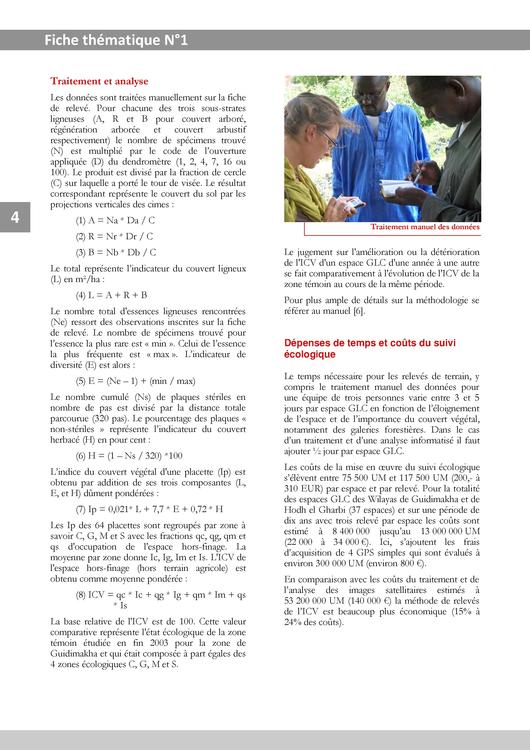 Fiche thématique N°1

4

Traitement et analyse

Les données sont traitées manuellement sur la fiche de relevé. Pour chacune des trois sous-strates ligneuses (A, R et B pour couvert arboré, régénération arborée et couvert arbustif respectivement) le nombre de spécimens trouvé (N) est multiplié par le code de l'ouverture appliquée (D) du dendromètre (1, 2, 4, 7, 16 ou 100). Le produit est divisé par la fraction de cercle (C) sur laquelle a porté le tour de visée. Le résultat correspondant représente le couvert du sol par les projections verticales des cimes :

(1) A = Na * Da / C

(2) R = Nr * Dr / C

(3) B = Nb * Db / C

Le total représente l'indicateur du couvert ligneux (L) en m²/ha :

(4) L = A + R + B

Le nombre total d'essences ligneuses rencontrées (Ne) ressort des observations inscrites sur la fiche de relevé. Le nombre de spécimens trouvé pour l'essence la plus rare est « min ». Celui de l'essence la plus fréquente est « max ». L'indicateur de diversité (E) est alors :

(5) E = (Ne – 1) + (min / max)

Le nombre cumulé (Ns) de plaques stériles en nombre de pas est divisé par la distance totale parcourue (320 pas). Le pourcentage des plaques « non-stériles » représente l'indicateur du couvert herbacé (H) en pour cent :

(6) H = (1 – Ns / 320) *100

L'indice du couvert végétal d'une placette (Ip) est obtenu par addition de ses trois composantes (L, E, et H) dûment pondérées :

(7) Ip = 0,021* L + 7,7 * E + 0,72 * H

Les Ip des 64 placettes sont regroupés par zone à savoir C, G, M et S avec les fractions qc, qg, qm et qs d'occupation de l'espace hors-finage. La moyenne par zone donne Ic, Ig, Im et Is. L'ICV de l'espace hors-finage (hors terrain agricole) est obtenu comme moyenne pondérée :

(8) ICV = qc * Ic + qg * Ig + qm * Im + qs * Is

La base relative de l'ICV est de 100. Cette valeur comparative représente l'état écologique de la zone témoin étudiée en fin 2003 pour la zone de Guidimakha et qui était composée à part égales des 4 zones écologiques C, G, M et S.

Traitement manuel des données

Le jugement sur l'amélioration ou la détérioration de l'ICV d'un espace GLC d'une année à une autre se fait comparativement à l'évolution de l'ICV de la zone témoin au cours de la même période.

Pour plus ample de détails sur la méthodologie se référer au manuel [6].

Dépenses de temps et coûts du suivi écologique

Le temps nécessaire pour les relevés de terrain, y compris le traitement manuel des données pour une équipe de trois personnes varie entre 3 et 5 jours par espace GLC en fonction de l'éloignement de l'espace et de l'importance du couvert végétal, notamment des galeries forestières. Dans le cas d'un traitement et d'une analyse informatisé il faut ajouter ½ jour par espace GLC.

Les coûts de la mise en œuvre du suivi écologique s'élèvent entre 75 500 UM et 117 500 UM (200,- à 310 EUR) par espace et par relevé. Pour la totalité des espaces GLC des Wilayas de Guidimakha et de Hodh el Gharbi (37 espaces) et sur une période de dix ans avec trois relevé par espace les coûts sont estimé à 8 400 000 jusqu'au 13 000 000 UM (22 000 à 34 000 €). Ici, s'ajoutent les frais d'acquisition de 4 GPS simples qui sont évalués à environ 300 000 UM (environ 800 €).

En comparaison avec les coûts du traitement et de l'analyse des images satellitaires estimés à 53 200 000 UM (140 000 €) la méthode de relevés de l'ICV est beaucoup plus économique (15% à 24% des coûts).